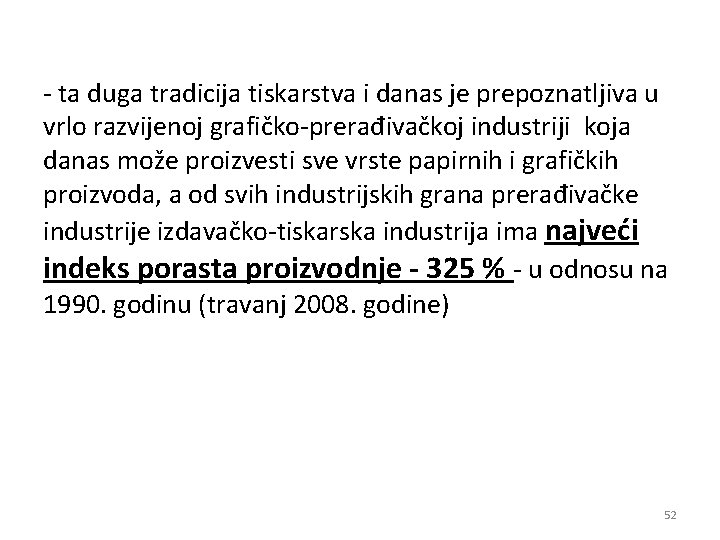 - ta duga tradicija tiskarstva i danas je prepoznatljiva u vrlo razvijenoj grafičko-prerađivačkoj industriji koja danas može proizvesti sve vrste papirnih i grafičkih proizvoda, a od svih industrijskih grana prerađivačke industrije izdavačko-tiskarska industrija ima najveći indeks porasta proizvodnje - 325 % - u odnosu na 1990. godinu (travanj 2008. godine)

52